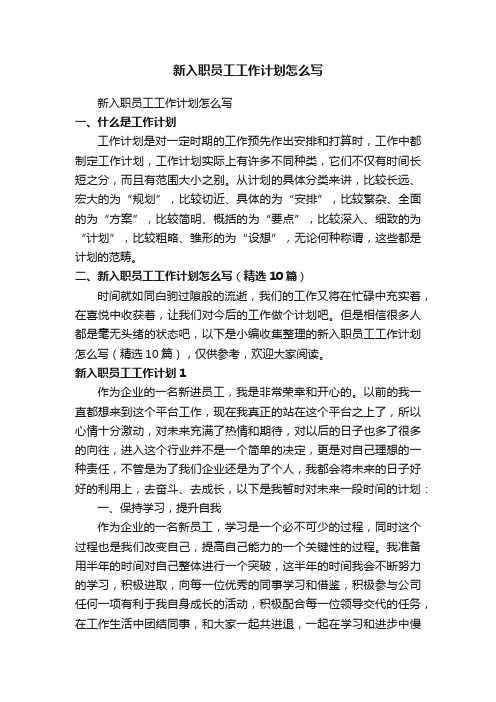 新入职员工工作计划怎么写

新入职员工工作计划怎么写

一、什么是工作计划

工作计划是对一定时期的工作预先作出安排和打算时，工作中都制定工作计划，工作计划实际上有许多不同种类，它们不仅有时间长短之分，而且有范围大小之别。从计划的具体分类来讲，比较长远、宏大的为“规划”，比较切近、具体的为“安排”，比较繁杂、全面的为“方案”，比较简明、概括的为“要点”，比较深入、细致的为“计划”，比较粗略、雏形的为“设想”，无论何种称谓，这些都是计划的范畴。

二、新入职员工工作计划怎么写（精选10篇）

时间就如同白驹过隙般的流逝，我们的工作又将在忙碌中充实着，在喜悦中收获着，让我们对今后的工作做个计划吧。但是相信很多人都是毫无头绪的状态吧，以下是小编收集整理的新入职员工工作计划怎么写（精选10篇），仅供参考，欢迎大家阅读。

新入职员工工作计划1

作为企业的一名新进员工，我是非常荣幸和开心的。以前的我一直都想来到这个平台工作，现在我真正的站在这个平台之上了，所以心情十分激动，对未来充满了热情和期待，对以后的日子也多了很多的向往，进入这个行业并不是一个简单的决定，更是对自己理想的一种责任，不管是为了我们企业还是为了个人，我都会将未来的日子好好的利用上，去奋斗、去成长，以下是我暂时对未来一段时间的计划：

一、保持学习，提升自我

作为企业的一名新员工，学习是一个必不可少的过程，同时这个过程也是我们改变自己，提高自己能力的一个关键性的过程。我准备用半年的时间对自己整体进行一个突破，这半年的时间我会不断努力的学习，积极进取，向每一位优秀的同事学习和借鉴，积极参与公司任何一项有利于我自身成长的活动，积极配合每一位领导交代的任务，在工作生活中团结同事，和大家一起共进退，一起在学习和进步中慢